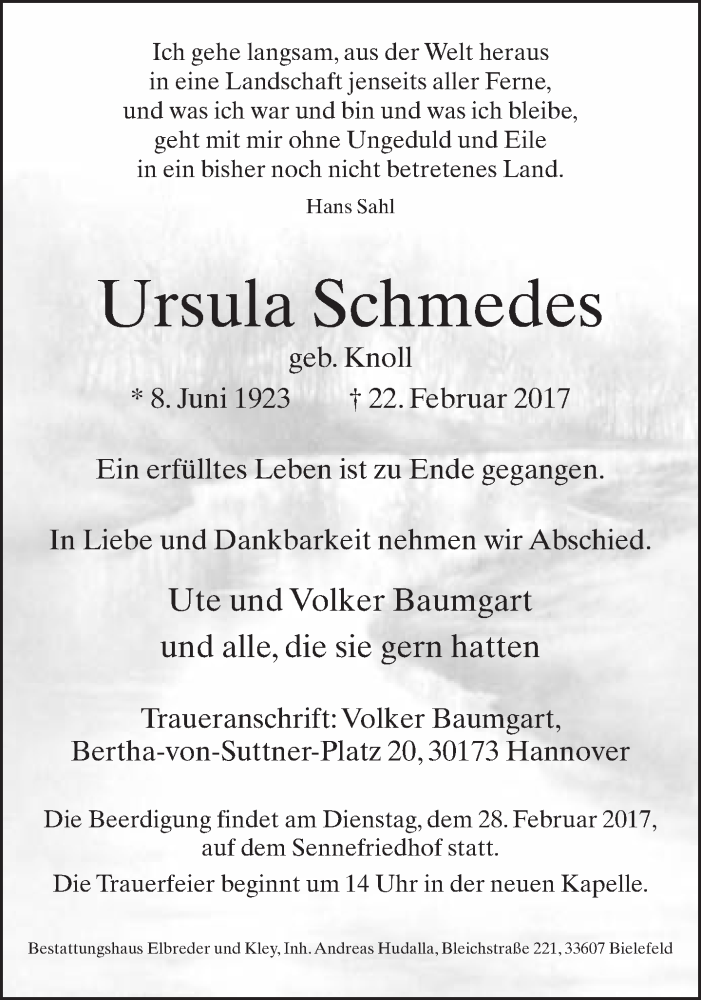 Ich gehe langsam, aus der Welt heraus
in eine Landschaft jenseits aller Ferne,
und was ich war und bin und was ich bleibe,
geht mit mir ohne Ungeduld und Eile
in ein bisher noch nicht betretenes Land.

Hans Sahl

Ursula Schmedes

geb. Knoll

* 8. Juni 1923 † 22. Februar 2017

Ein erfülltes Leben ist zu Ende gegangen.

In Liebe und Dankbarkeit nehmen wir Abschied.

Ute und Volker Baumgart
und alle, die sie gern hatten

Traueranschrift: Volker Baumgart,
Bertha-von-Suttner-Platz 20, 30173 Hannover

Die Beerdigung findet am Dienstag, dem 28. Februar 2017,
auf dem Sennefriedhof statt.
Die Trauerfeier beginnt um 14 Uhr in der neuen Kapelle.

Bestattungshaus Elbreder und Kley, Inh. Andreas Hudalla, Bleichstraße 221, 33607 Bielefeld